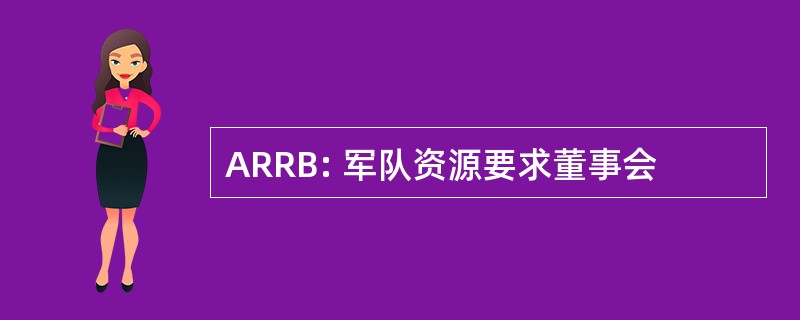 ARRB: 军队资源要求董事会